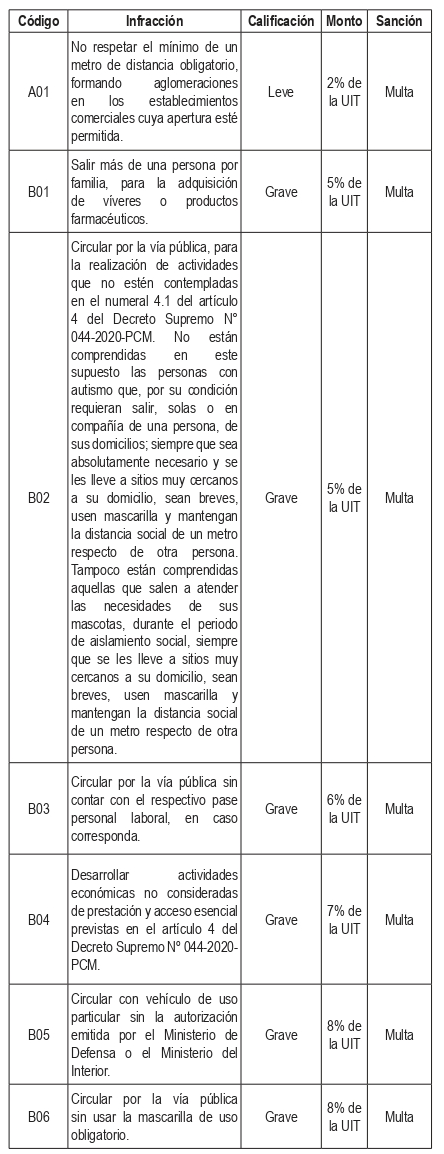 | Código | Infracción | Calificación | Monto | Sanción |
|---|---|---|---|---|
| A01 | No respetar el mínimo de un metro de distancia obligatorio, formando aglomeraciones en los establecimientos comerciales cuya apertura esté permitida. | Leve | 2% de la UIT | Multa |
| B01 | Salir más de una persona por familia, para la adquisición de víveres o productos farmacéuticos. | Grave | 5% de la UIT | Multa |
| B02 | Circular por la vía pública, para la realización de actividades que no estén contempladas en el numeral 4.1 del artículo 4 del Decreto Supremo N° 044-2020-PCM. No están comprendidas en este supuesto las personas con autismo que, por su condición requieran salir, solas o en compañía de una persona, de sus domicilios; siempre que sea absolutamente necesario y se les lleve a sitios muy cercanos a su domicilio, sean breves, usen mascarilla y mantengan la distancia social de un metro respecto de otra persona. Tampoco están comprendidas aquellas que salen a atender las necesidades de sus mascotas, durante el periodo de aislamiento social, siempre que se les lleve a sitios muy cercanos a su domicilio, sean breves, usen mascarilla y mantengan la distancia social de un metro respecto de otra persona. | Grave | 5% de la UIT | Multa |
| B03 | Circular por la vía pública sin contar con el respectivo pase personal laboral, en caso corresponda. | Grave | 6% de la UIT | Multa |
| B04 | Desarrollar actividades económicas no consideradas de prestación y acceso esencial previstas en el artículo 4 del Decreto Supremo N° 044-2020-PCM. | Grave | 7% de la UIT | Multa |
| B05 | Circular con vehículo de uso particular sin la autorización emitida por el Ministerio de Defensa o el Ministerio del Interior. | Grave | 8% de la UIT | Multa |
| B06 | Circular por la vía pública sin usar la mascarilla de uso obligatorio. | Grave | 8% de la UIT | Multa |